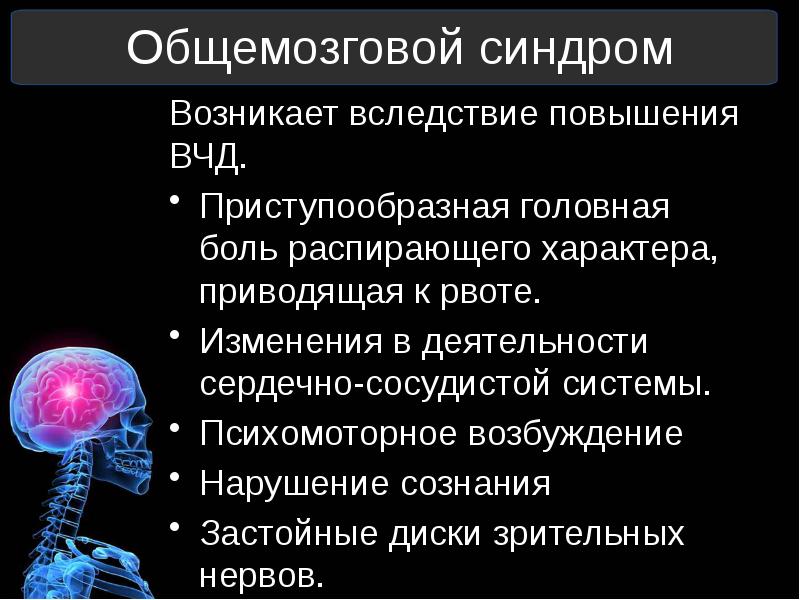 Общемозговой синдром

Возникает вследствие повышения ВЧД.

• Приступообразная головная боль распирающего характера, приводящая к рвоте.
• Изменения в деятельности сердечно-сосудистой системы.
• Психомоторное возбуждение
• Нарушение сознания
• Застойные диски зрительных нервов.